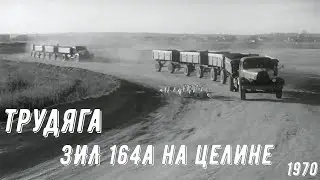 ТРУДЯГА

ЗИЛ 164А НА ЦЕЛИНЕ

1970